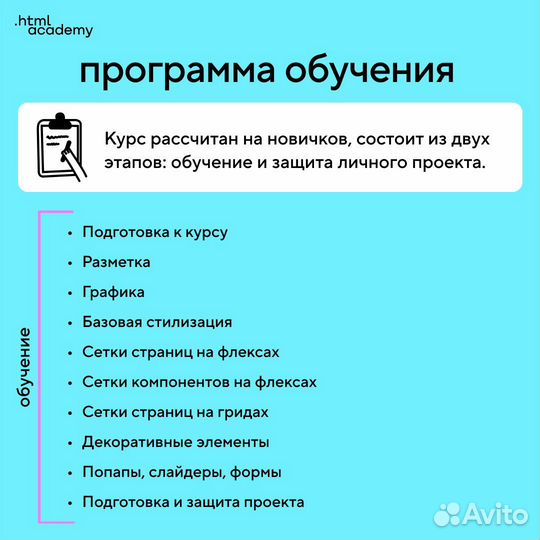 .html
academy

программа обучения

Курс рассчитан на новичков, состоит из двух этапов: обучение и защита личного проекта.

обучение

• Подготовка к курсу
• Разметка
• Графика
• Базовая стилизация
• Сетки страниц на флексах
• Сетки компонентов на флексах
• Сетки страниц на гридах
• Декоративные элементы
• Попапы, слайдеры, формы
• Подготовка и защита проекта

Avito